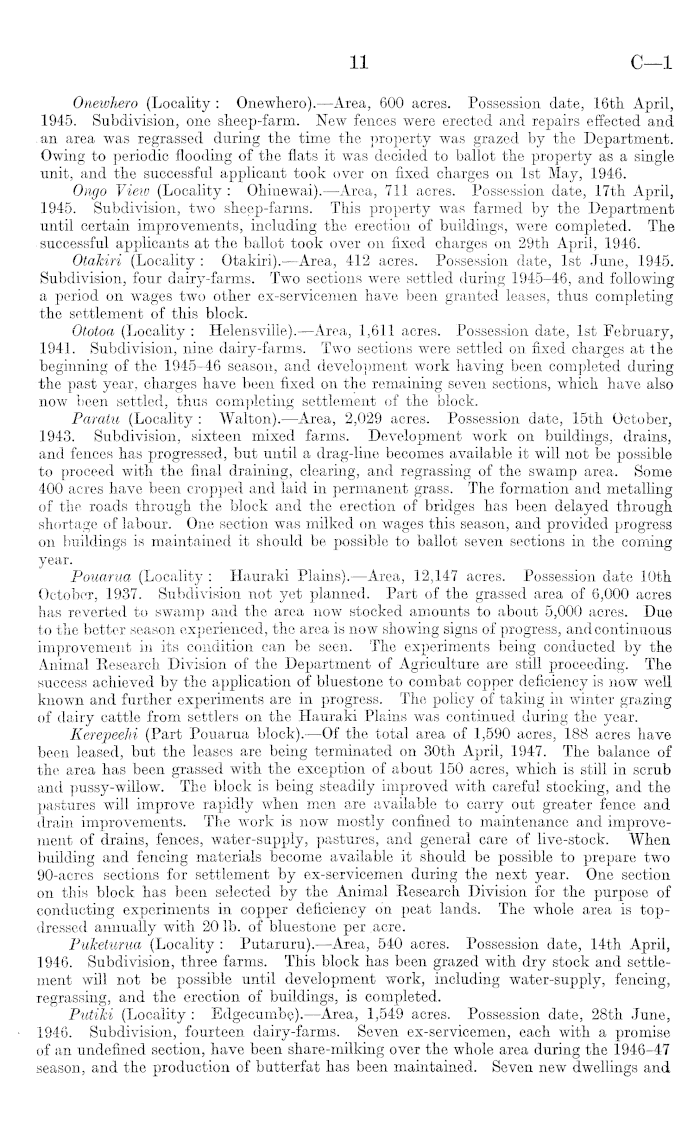 11 C—1

Onewhero (Locality: Onewhero).—Area, 600 acres. Possession date, 16th April, 1945. Subdivision, one sheep-farm. New fences were erected and repairs effected and an area was regrassed during the time the property was grazed by the Department. Owing to periodic flooding of the flats it was decided to ballot the property as a single unit, and the successful applicant took over on fixed charges on 1st May, 1946.

Ongo View (Locality: Ohinewai).—Area, 711 acres. Possession date, 17th April, 1945. Subdivision, two sheep-farms. This property was farmed by the Department until certain improvements, including the erection of buildings, were completed. The successful applicants at the ballot took over on fixed charges on 29th April, 1946.

Otakiri (Locality: Otakiri).—Area, 412 acres. Possession date, 1st June, 1945. Subdivision, four dairy-farms. Two sections were settled during 1945–46, and following a period on wages two other ex-servicemen have been granted leases, thus completing the settlement of this block.

Ototoa (Locality: Helensville).—Area, 1,611 acres. Possession date, 1st February, 1941. Subdivision, nine dairy-farms. Two sections were settled on fixed charges at the beginning of the 1945–46 season, and development work having been completed during the past year, charges have been fixed on the remaining seven sections, which have also now been settled, thus completing settlement of the block.

Paratu (Locality: Walton).—Area, 2,029 acres. Possession date, 15th October, 1943. Subdivision, sixteen mixed farms. Development work on buildings, drains, and fences has progressed, but until a drag-line becomes available it will not be possible to proceed with the final draining, clearing, and regrassing of the swamp area. Some 400 acres have been cropped and laid in permanent grass. The formation and metalling of the roads through the block and the erection of bridges has been delayed through shortage of labour. One section was milked on wages this season, and provided progress on buildings is maintained it should be possible to ballot seven sections in the coming year.

Pouarua (Locality: Hauraki Plains).—Area, 12,147 acres. Possession date 10th October, 1937. Subdivision not yet planned. Part of the grassed area of 6,000 acres has reverted to swamp and the area now stocked amounts to about 5,000 acres. Due to the better season experienced, the area is now showing signs of progress, and continuous improvement in its condition can be seen. The experiments being conducted by the Animal Research Division of the Department of Agriculture are still proceeding. The success achieved by the application of bluestone to combat copper deficiency is now well known and further experiments are in progress. The policy of taking in winter grazing of dairy cattle from settlers on the Hauraki Plains was continued during the year.

Kerepeehi (Part Pouarua block).—Of the total area of 1,590 acres, 188 acres have been leased, but the leases are being terminated on 30th April, 1947. The balance of the area has been grassed with the exception of about 150 acres, which is still in scrub and pussy-willow. The block is being steadily improved with careful stocking, and the pastures will improve rapidly when men are available to carry out greater fence and drain improvements. The work is now mostly confined to maintenance and improvement of drains, fences, water-supply, pastures, and general care of live-stock. When building and fencing materials become available it should be possible to prepare two 90-acres sections for settlement by ex-servicemen during the next year. One section on this block has been selected by the Animal Research Division for the purpose of conducting experiments in copper deficiency on peat lands. The whole area is top-dressed annually with 20 lb. of bluestone per acre.

Puketurua (Locality: Putaruru).—Area, 540 acres. Possession date, 14th April, 1946. Subdivision, three farms. This block has been grazed with dry stock and settlement will not be possible until development work, including water-supply, fencing, regrassing, and the erection of buildings, is completed.

Putiki (Locality: Edgecumbe).—Area, 1,549 acres. Possession date, 28th June, 1946. Subdivision, fourteen dairy-farms. Seven ex-servicemen, each with a promise of an undefined section, have been share-milking over the whole area during the 1946–47 season, and the production of butterfat has been maintained. Seven new dwellings and